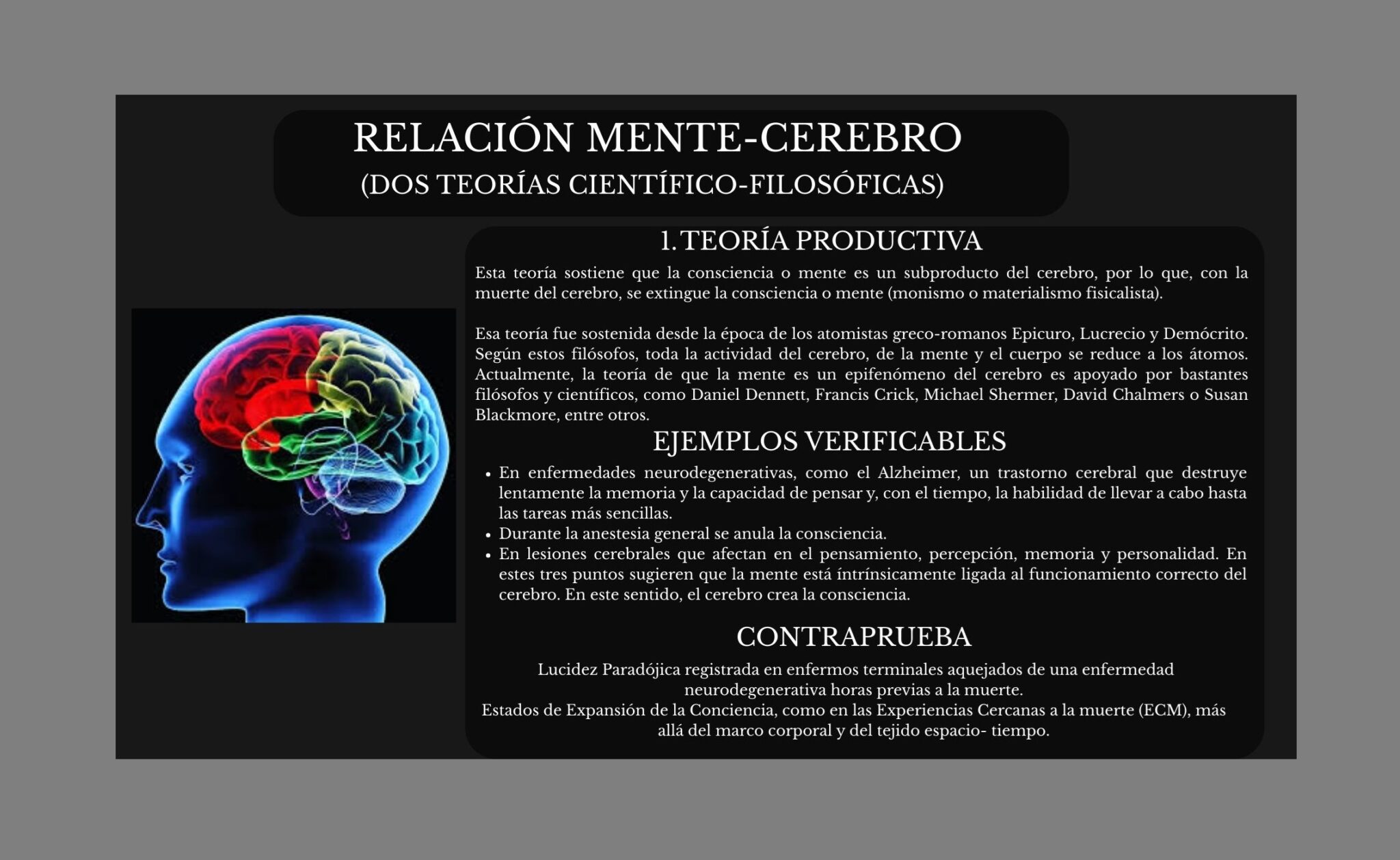 RELACIÓN MENTE-CEREBRO
(DOS TEORÍAS CIENTÍFICO-FILOSÓFICAS)

1. TEORÍA PRODUCTIVA

Esta teoría sostiene que la consciencia o mente es un subproducto del cerebro, por lo que, con la muerte del cerebro, se extingue la consciencia o mente (monismo o materialismo fisicalista).

Esa teoría fue sostenida desde la época de los atomistas greco-romanos Epicuro, Lucrecio y Demócrito. Según estos filósofos, toda la actividad del cerebro, de la mente y el cuerpo se reduce a los átomos. Actualmente, la teoría de que la mente es un epifenómeno del cerebro es apoyado por bastantes filósofos y científicos, como Daniel Dennett, Francis Crick, Michael Shermer, David Chalmers o Susan Blackmore, entre otros.

EJEMPLOS VERIFICABLES

• En enfermedades neurodegenerativas, como el Alzheimer, un trastorno cerebral que destruye lentamente la memoria y la capacidad de pensar y, con el tiempo, la habilidad de llevar a cabo hasta las tareas más sencillas.
• Durante la anestesia general se anula la consciencia.
• En lesiones cerebrales que afectan en el pensamiento, percepción, memoria y personalidad. En estes tres puntos sugieren que la mente está íntrínsicamente ligada al funcionamiento correcto del cerebro. En este sentido, el cerebro crea la consciencia.

CONTRAPRUEBA

Lucidez Paradójica registrada en enfermos terminales aquejados de una enfermedad neurodegenerativa horas previas a la muerte.
Estados de Expansión de la Conciencia, como en las Experiencias Cercanas a la muerte (ECM), más allá del marco corporal y del tejido espacio- tiempo.